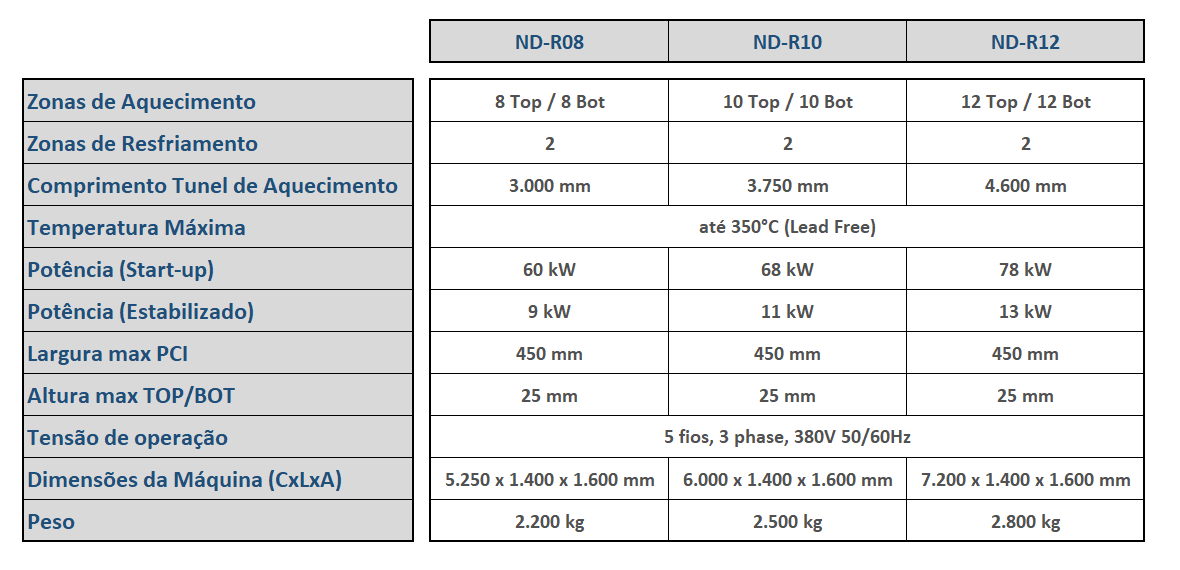 |  | ND-R08 | ND-R10 | ND-R12 |
|---|---|---|---|
| Zonas de Aquecimento | 8 Top / 8 Bot | 10 Top / 10 Bot | 12 Top / 12 Bot |
| Zonas de Resfriamento | 2 | 2 | 2 |
| Comprimento Tunel de Aquecimento | 3.000 mm | 3.750 mm | 4.600 mm |
| Temperatura Máxima | até 350°C (Lead Free) |  |  |
| Potência (Start-up) | 60 kW | 68 kW | 78 kW |
| Potência (Estabilizado) | 9 kW | 11 kW | 13 kW |
| Largura max PCI | 450 mm | 450 mm | 450 mm |
| Altura max TOP/BOT | 25 mm | 25 mm | 25 mm |
| Tensão de operação | 5 fios, 3 phase, 380V 50/60Hz |  |  |
| Dimensões da Máquina (CxLxA) | 5.250 x 1.400 x 1.600 mm | 6.000 x 1.400 x 1.600 mm | 7.200 x 1.400 x 1.600 mm |
| Peso | 2.200 kg | 2.500 kg | 2.800 kg |